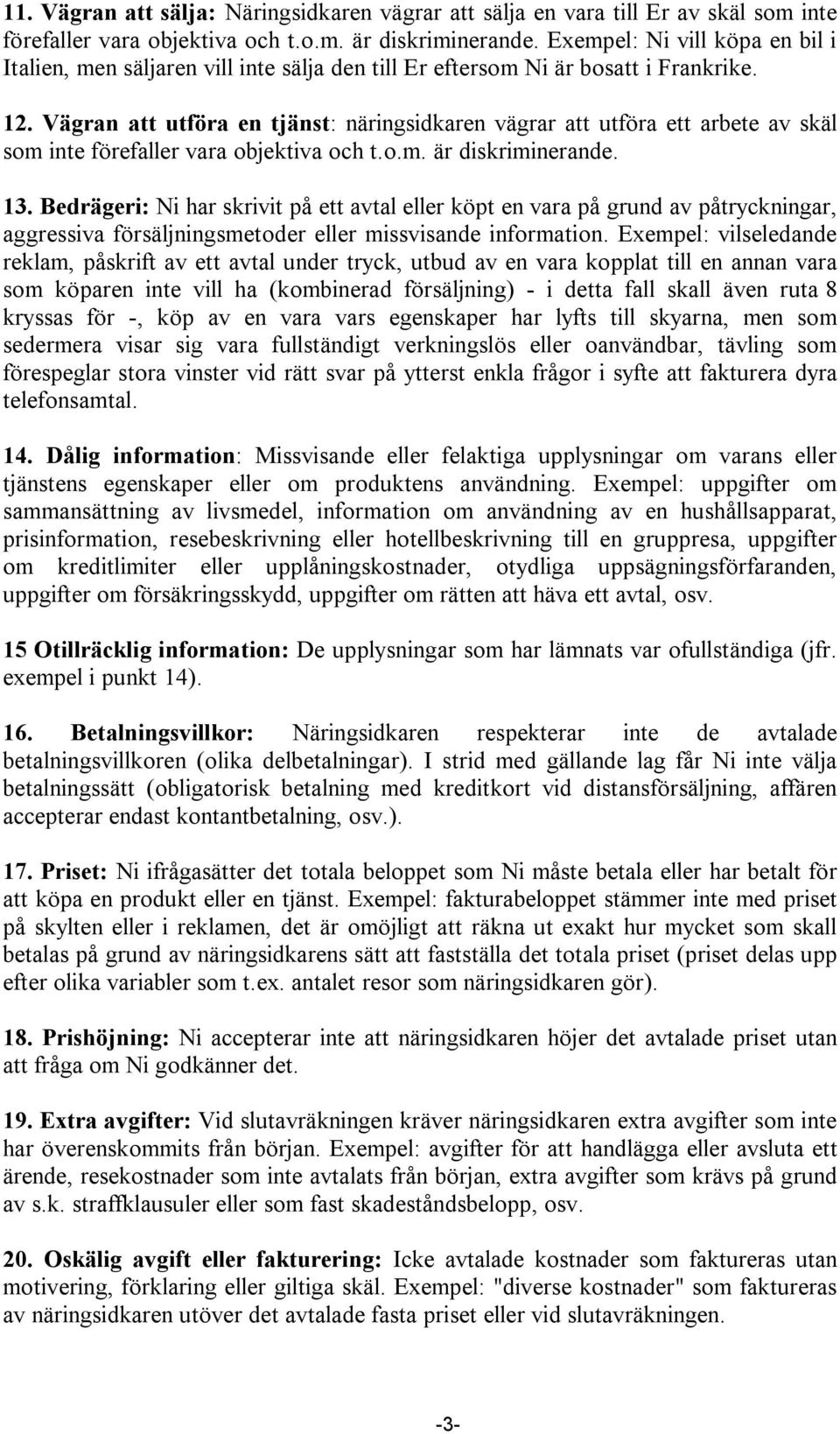 11. Vägran att sälja: Näringsidkaren vägrar att sälja en vara till Er av skäl som inte förefaller vara objektiva och t.o.m. är diskriminerande. Exempel: Ni vill köpa en bil i Italien, men säljaren vill inte sälja den till Er eftersom Ni är bosatt i Frankrike.

12. Vägran att utföra en tjänst: näringsidkaren vägrar att utföra ett arbete av skäl som inte förefaller vara objektiva och t.o.m. är diskriminerande.

13. Bedrägeri: Ni har skrivit på ett avtal eller köpt en vara på grund av påtryckningar, aggressiva försäljningsmetoder eller missvisande information. Exempel: vilseledande reklam, påskrift av ett avtal under tryck, utbud av en vara kopplat till en annan vara som köparen inte vill ha (kombinerad försäljning) - i detta fall skall även ruta 8 kryssas för -, köp av en vara vars egenskaper har lyfts till skyarna, men som sedermera visar sig vara fullständigt verkningslös eller oanvändbar, tävling som förespeglar stora vinster vid rätt svar på ytterst enkla frågor i syfte att fakturera dyra telefonsamtal.

14. Dålig information: Missvisande eller felaktiga upplysningar om varans eller tjänstens egenskaper eller om produktens användning. Exempel: uppgifter om sammansättning av livsmedel, information om användning av en hushållsapparat, prisinformation, resebeskrivning eller hotellbeskrivning till en gruppresa, uppgifter om kreditlimiter eller upplåningskostnader, otydliga uppsägningsförfaranden, uppgifter om försäkringsskydd, uppgifter om rätten att häva ett avtal, osv.

15 Otillräcklig information: De upplysningar som har lämnats var ofullständiga (jfr. exempel i punkt 14).

16. Betalningsvillkor: Näringsidkaren respekterar inte de avtalade betalningsvillkoren (olika delbetalningar). I strid med gällande lag får Ni inte välja betalningssätt (obligatorisk betalning med kreditkort vid distansförsäljning, affären accepterar endast kontantbetalning, osv.).

17. Priset: Ni ifrågasätter det totala beloppet som Ni måste betala eller har betalt för att köpa en produkt eller en tjänst. Exempel: fakturabeloppet stämmer inte med priset på skylten eller i reklamen, det är omöjligt att räkna ut exakt hur mycket som skall betalas på grund av näringsidkarens sätt att fastställa det totala priset (priset delas upp efter olika variabler som t.ex. antalet resor som näringsidkaren gör).

18. Prishöjning: Ni accepterar inte att näringsidkaren höjer det avtalade priset utan att fråga om Ni godkänner det.

19. Extra avgifter: Vid slutavräkningen kräver näringsidkaren extra avgifter som inte har överenskommits från början. Exempel: avgifter för att handlägga eller avsluta ett ärende, resekostnader som inte avtalats från början, extra avgifter som krävs på grund av s.k. straffklausuler eller som fast skadeståndsbelopp, osv.

20. Oskälig avgift eller fakturering: Icke avtalade kostnader som faktureras utan motivering, förklaring eller giltiga skäl. Exempel: "diverse kostnader" som faktureras av näringsidkaren utöver det avtalade fasta priset eller vid slutavräkningen.

-3-